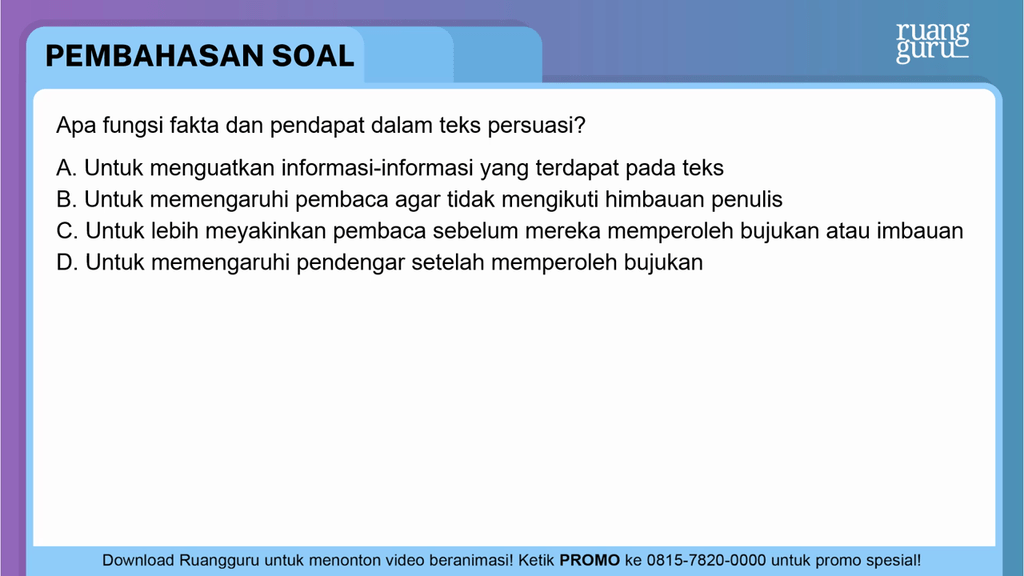 PEMBAHASAN SOAL

ruang guru

Apa fungsi fakta dan pendapat dalam teks persuasi?

A. Untuk menguatkan informasi-informasi yang terdapat pada teks
B. Untuk memengaruhi pembaca agar tidak mengikuti himbauan penulis
C. Untuk lebih meyakinkan pembaca sebelum mereka memperoleh bujukan atau imbauan
D. Untuk memengaruhi pendengar setelah memperoleh bujukan

Download Ruangguru untuk menonton video beranimasi! Ketik PROMO ke 0815-7820-0000 untuk promo spesial!